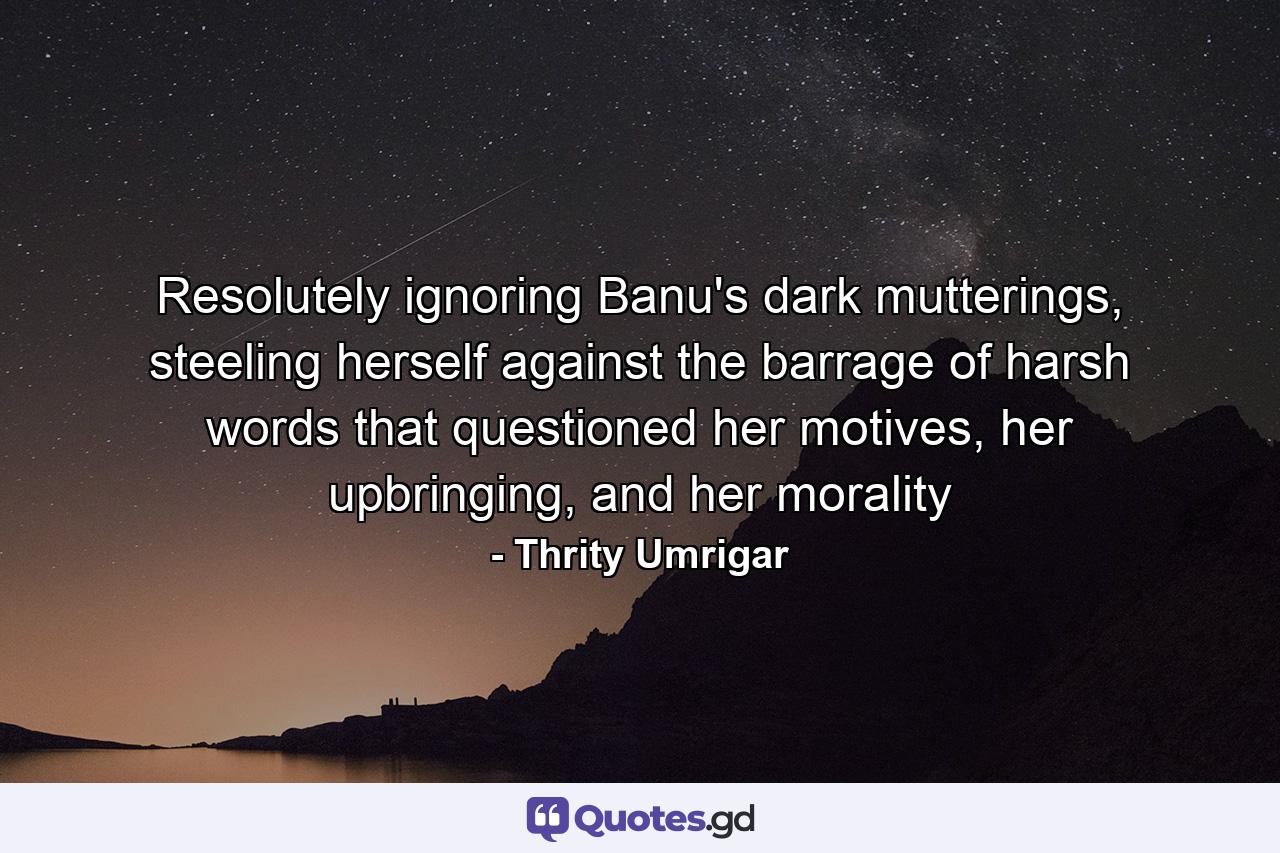 Resolutely ignoring Banu's dark mutterings, steeling herself against the barrage of harsh words that questioned her motives, her upbringing, and her morality

- Thrity Umrigar

Quotes.gd